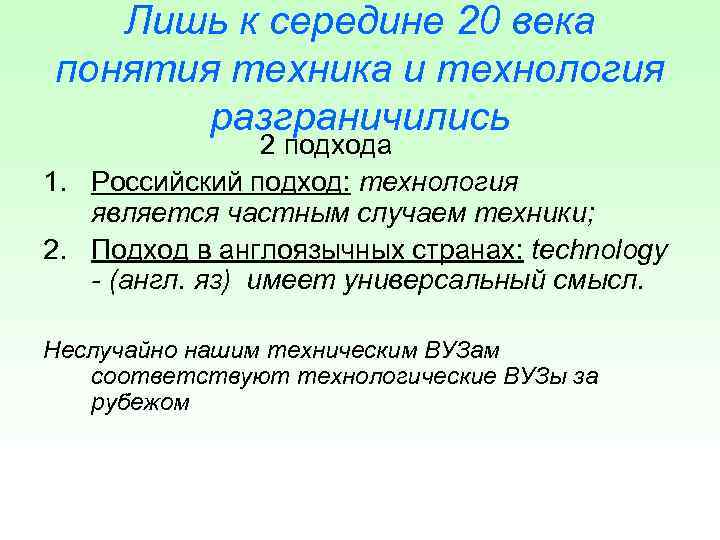 Лишь к середине 20 века понятия техника и технология разграничились

2 подхода

1. Российский подход: технология является частным случаем техники;
2. Подход в англоязычных странах: technology - (англ. яз) имеет универсальный смысл.

Неслучайно нашим техническим ВУЗам соответствуют технологические ВУЗы за рубежом